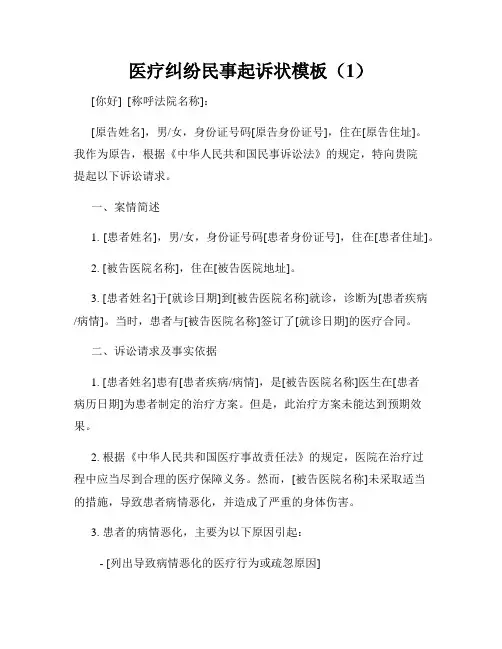 医疗纠纷民事起诉状模板（1）

[你好] [称呼法院名称]：

[原告姓名]，男/女，身份证号码[原告身份证号]，住在[原告住址]。我作为原告，根据《中华人民共和国民事诉讼法》的规定，特向贵院提起以下诉讼请求。

一、案情简述

1. [患者姓名]，男/女，身份证号码[患者身份证号]，住在[患者住址]。

2. [被告医院名称]，住在[被告医院地址]。

3. [患者姓名]于[就诊日期]到[被告医院名称]就诊，诊断为[患者疾病/病情]。当时，患者与[被告医院名称]签订了[就诊日期]的医疗合同。

二、诉讼请求及事实依据

1. [患者姓名]患有[患者疾病/病情]，是[被告医院名称]医生在[患者病历日期]为患者制定的治疗方案。但是，此治疗方案未能达到预期效果。

2. 根据《中华人民共和国医疗事故责任法》的规定，医院在治疗过程中应当尽到合理的医疗保障义务。然而，[被告医院名称]未采取适当的措施，导致患者病情恶化，并造成了严重的身体伤害。

3. 患者的病情恶化，主要为以下原因引起：

- [列出导致病情恶化的医疗行为或疏忽原因]